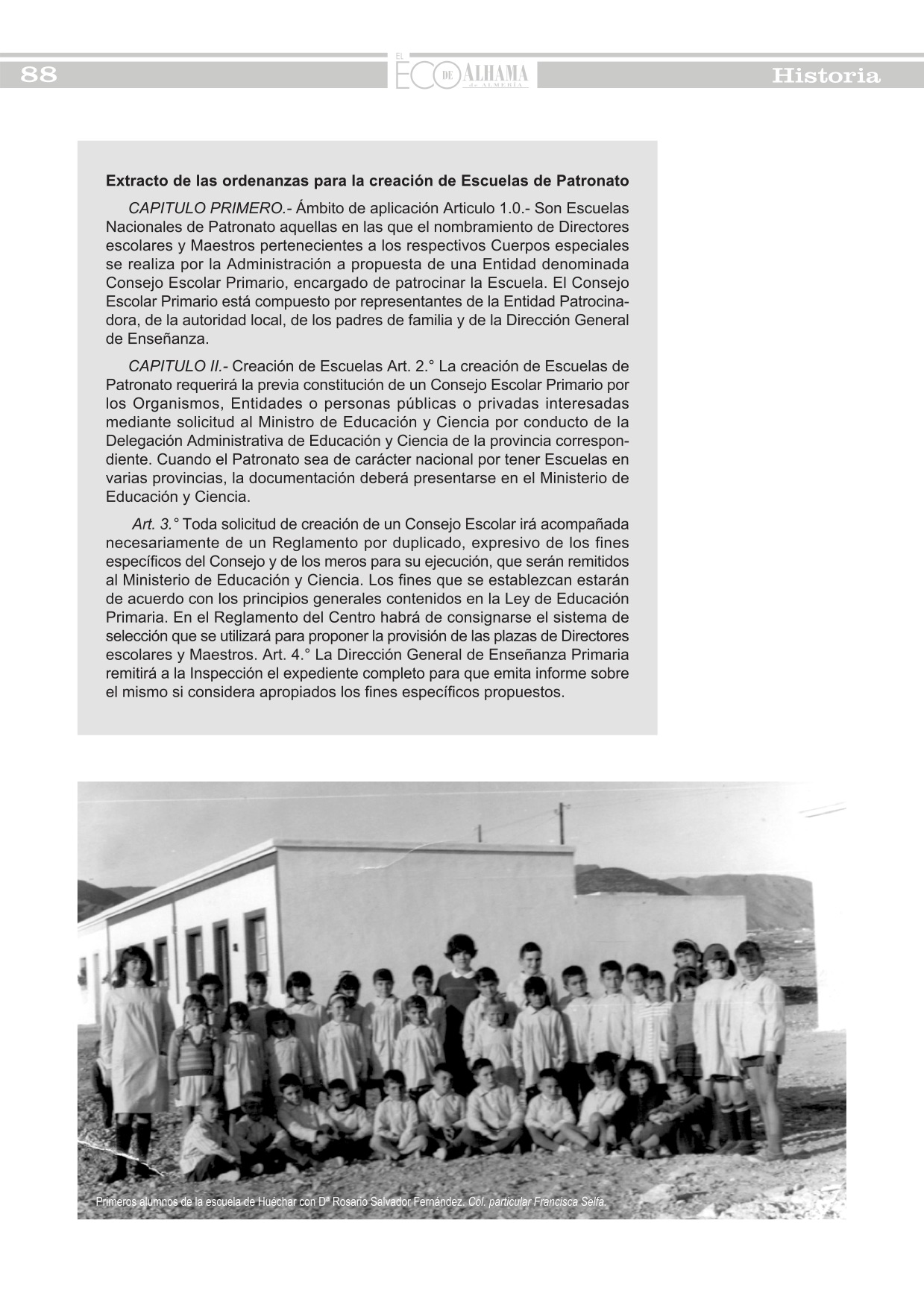 88

EL ECO DE ALHAMA de ALMERÍA

Historia

Extracto de las ordenanzas para la creación de Escuelas de Patronato

CAPITULO PRIMERO.- Ámbito de aplicación Articulo 1.0.- Son Escuelas Nacionales de Patronato aquellas en las que el nombramiento de Directores escolares y Maestros pertenecientes a los respectivos Cuerpos especiales se realiza por la Administración a propuesta de una Entidad denominada Consejo Escolar Primario, encargado de patrocinar la Escuela. El Consejo Escolar Primario está compuesto por representantes de la Entidad Patrocinadora, de la autoridad local, de los padres de familia y de la Dirección General de Enseñanza.

CAPITULO II.- Creación de Escuelas Art. 2.° La creación de Escuelas de Patronato requerirá la previa constitución de un Consejo Escolar Primario por los Organismos, Entidades o personas públicas o privadas interesadas mediante solicitud al Ministro de Educación y Ciencia por conducto de la Delegación Administrativa de Educación y Ciencia de la provincia correspondiente. Cuando el Patronato sea de carácter nacional por tener Escuelas en varias provincias, la documentación deberá presentarse en el Ministerio de Educación y Ciencia.

Art. 3.° Toda solicitud de creación de un Consejo Escolar irá acompañada necesariamente de un Reglamento por duplicado, expresivo de los fines específicos del Consejo y de los meros para su ejecución, que serán remitidos al Ministerio de Educación y Ciencia. Los fines que se establezcan estarán de acuerdo con los principios generales contenidos en la Ley de Educación Primaria. En el Reglamento del Centro habrá de consignarse el sistema de selección que se utilizará para proponer la provisión de las plazas de Directores escolares y Maestros. Art. 4.° La Dirección General de Enseñanza Primaria remitirá a la Inspección el expediente completo para que emita informe sobre el mismo si considera apropiados los fines específicos propuestos.

Primeros alumnos de la escuela de Huéchar con Dª Rosario Salvador Fernández. Cól. particular Francisca Selfa.